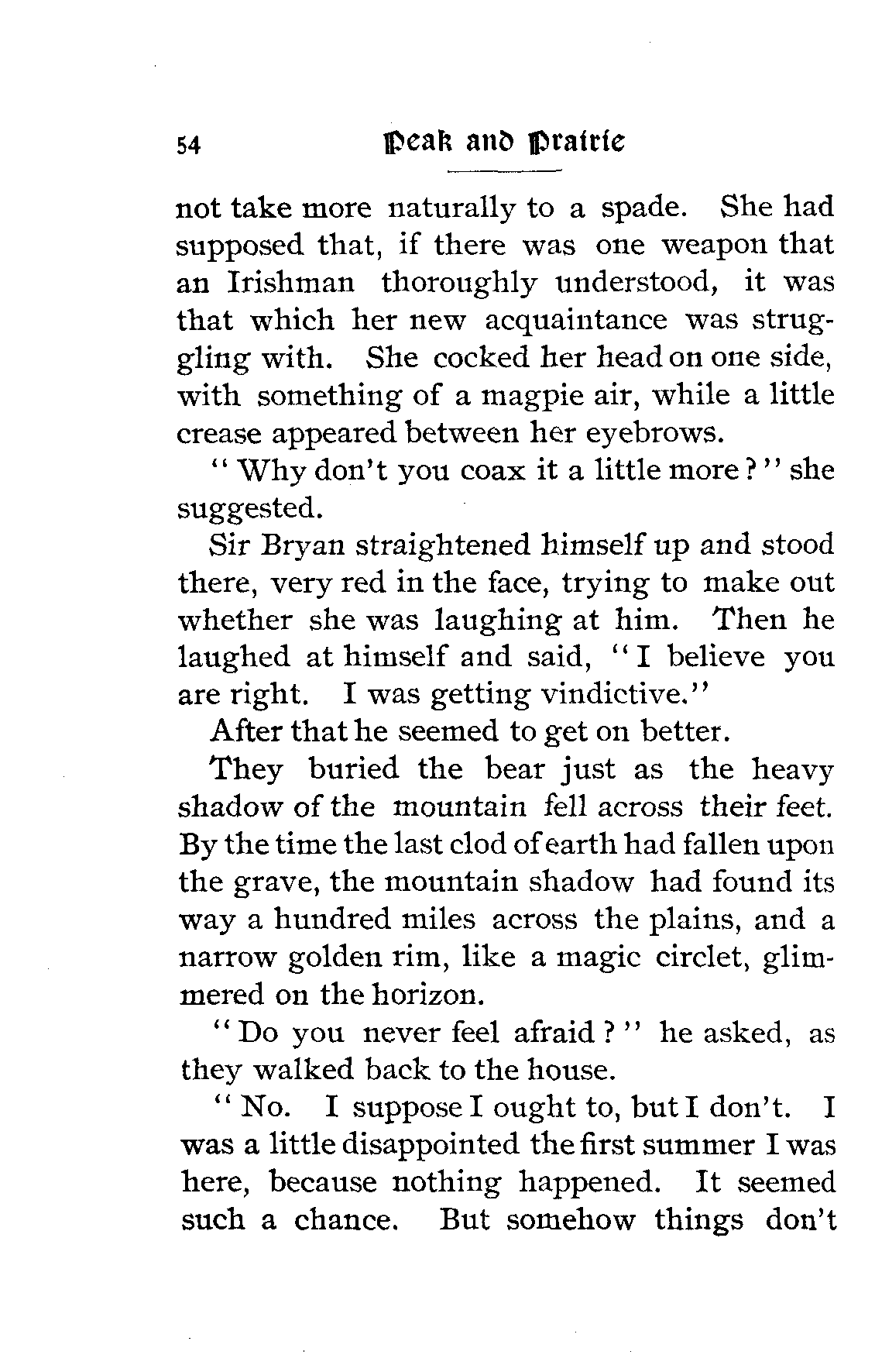 54 Peak and Prairie

not take more naturally to a spade. She had supposed that, if there was one weapon that an Irishman thoroughly understood, it was that which her new acquaintance was struggling with. She cocked her head on one side, with something of a magpie air, while a little crease appeared between her eyebrows.

"Why don't you coax it a little more?" she suggested.

Sir Bryan straightened himself up and stood there, very red in the face, trying to make out whether she was laughing at him. Then he laughed at himself and said, "I believe you are right. I was getting vindictive."

After that he seemed to get on better.

They buried the bear just as the heavy shadow of the mountain fell across their feet. By the time the last clod of earth had fallen upon the grave, the mountain shadow had found its way a hundred miles across the plains, and a narrow golden rim, like a magic circlet, glimmered on the horizon.

"Do you never feel afraid?" he asked, as they walked back to the house.

"No. I suppose I ought to, but I don't. I was a little disappointed the first summer I was here, because nothing happened. It seemed such a chance. But somehow things don't